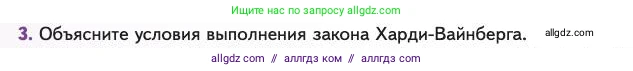 Ищите нас по запросу allgdz.com

3. Объясните условия выполнения закона Харди-Вайнберга. allgdz.com

allgdz com // аллгдз ком // аллгдз com